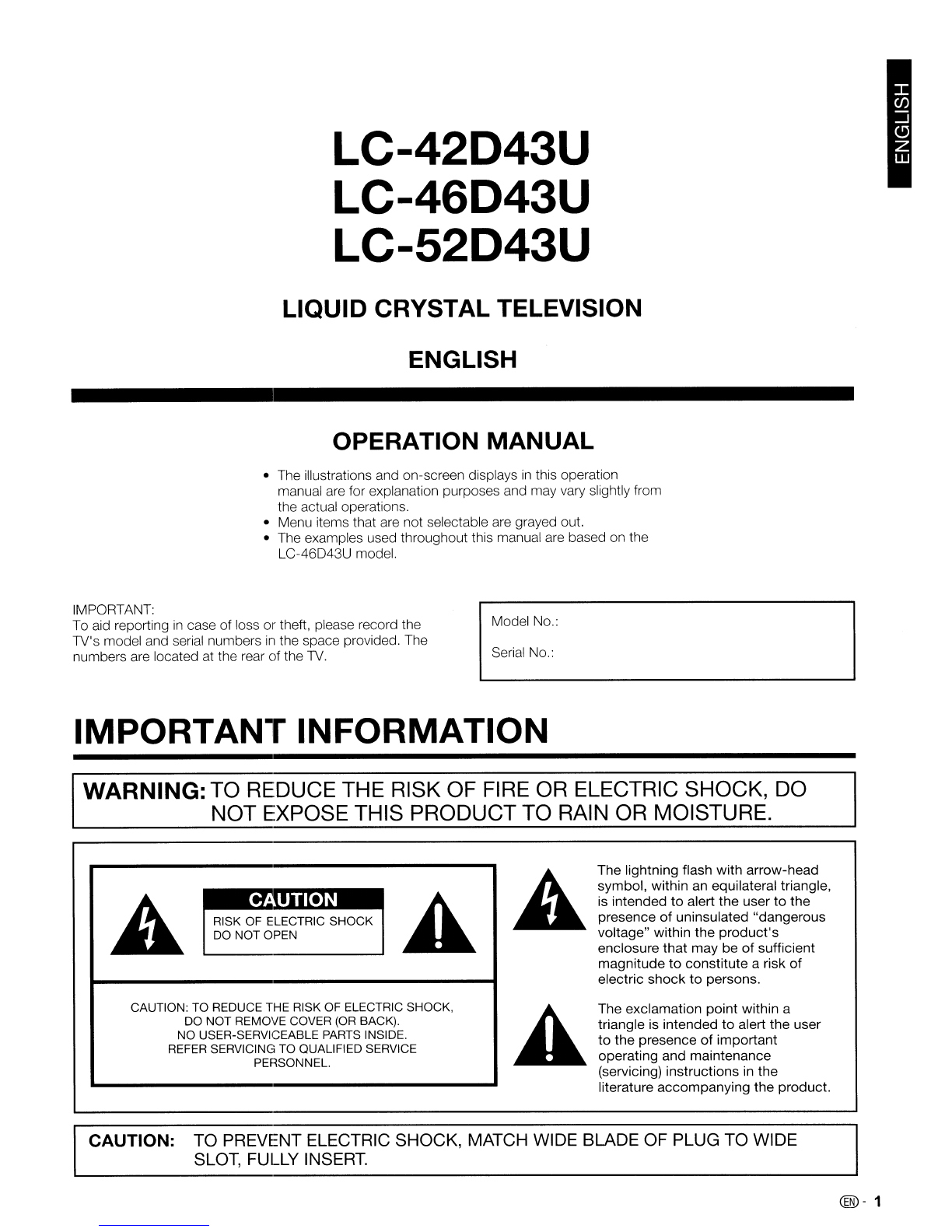 ENGLISH

LC-42D43U
LC-46D43U
LC-52D43U

LIQUID CRYSTAL TELEVISION

ENGLISH

OPERATION MANUAL

• The illustrations and on-screen displays in this operation manual are for explanation purposes and may vary slightly from the actual operations.
• Menu items that are not selectable are grayed out.
• The examples used throughout this manual are based on the LC-46D43U model.

IMPORTANT:
To aid reporting in case of loss or theft, please record the TV's model and serial numbers in the space provided. The numbers are located at the rear of the TV.

Model No.:

Serial No.:

IMPORTANT INFORMATION

WARNING: TO REDUCE THE RISK OF FIRE OR ELECTRIC SHOCK, DO NOT EXPOSE THIS PRODUCT TO RAIN OR MOISTURE.

CAUTION
RISK OF ELECTRIC SHOCK
DO NOT OPEN

CAUTION: TO REDUCE THE RISK OF ELECTRIC SHOCK, DO NOT REMOVE COVER (OR BACK). NO USER-SERVICEABLE PARTS INSIDE. REFER SERVICING TO QUALIFIED SERVICE PERSONNEL.

The lightning flash with arrow-head symbol, within an equilateral triangle, is intended to alert the user to the presence of uninsulated "dangerous voltage" within the product's enclosure that may be of sufficient magnitude to constitute a risk of electric shock to persons.

The exclamation point within a triangle is intended to alert the user to the presence of important operating and maintenance (servicing) instructions in the literature accompanying the product.

CAUTION: TO PREVENT ELECTRIC SHOCK, MATCH WIDE BLADE OF PLUG TO WIDE SLOT, FULLY INSERT.

EN - 1